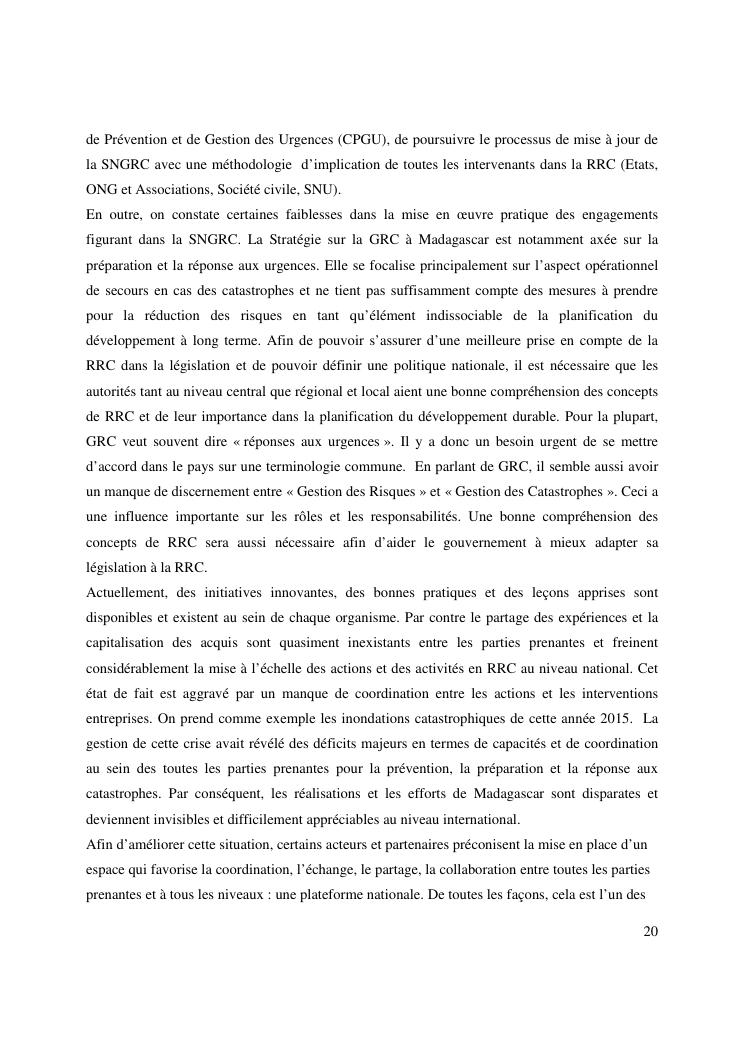 de Prévention et de Gestion des Urgences (CPGU), de poursuivre le processus de mise à jour de la SNGRC avec une méthodologie d'implication de toutes les intervenants dans la RRC (Etats, ONG et Associations, Société civile, SNU).
En outre, on constate certaines faiblesses dans la mise en œuvre pratique des engagements figurant dans la SNGRC. La Stratégie sur la GRC à Madagascar est notamment axée sur la préparation et la réponse aux urgences. Elle se focalise principalement sur l'aspect opérationnel de secours en cas des catastrophes et ne tient pas suffisamment compte des mesures à prendre pour la réduction des risques en tant qu'élément indissociable de la planification du développement à long terme. Afin de pouvoir s'assurer d'une meilleure prise en compte de la RRC dans la législation et de pouvoir définir une politique nationale, il est nécessaire que les autorités tant au niveau central que régional et local aient une bonne compréhension des concepts de RRC et de leur importance dans la planification du développement durable. Pour la plupart, GRC veut souvent dire « réponses aux urgences ». Il y a donc un besoin urgent de se mettre d'accord dans le pays sur une terminologie commune. En parlant de GRC, il semble aussi avoir un manque de discernement entre « Gestion des Risques » et « Gestion des Catastrophes ». Ceci a une influence importante sur les rôles et les responsabilités. Une bonne compréhension des concepts de RRC sera aussi nécessaire afin d'aider le gouvernement à mieux adapter sa législation à la RRC.
Actuellement, des initiatives innovantes, des bonnes pratiques et des leçons apprises sont disponibles et existent au sein de chaque organisme. Par contre le partage des expériences et la capitalisation des acquis sont quasiment inexistants entre les parties prenantes et freinent considérablement la mise à l'échelle des actions et des activités en RRC au niveau national. Cet état de fait est aggravé par un manque de coordination entre les actions et les interventions entreprises. On prend comme exemple les inondations catastrophiques de cette année 2015. La gestion de cette crise avait révélé des déficits majeurs en termes de capacités et de coordination au sein des toutes les parties prenantes pour la prévention, la préparation et la réponse aux catastrophes. Par conséquent, les réalisations et les efforts de Madagascar sont disparates et deviennent invisibles et difficilement appréciables au niveau international.
Afin d'améliorer cette situation, certains acteurs et partenaires préconisent la mise en place d'un espace qui favorise la coordination, l'échange, le partage, la collaboration entre toutes les parties prenantes et à tous les niveaux : une plateforme nationale. De toutes les façons, cela est l'un des

20